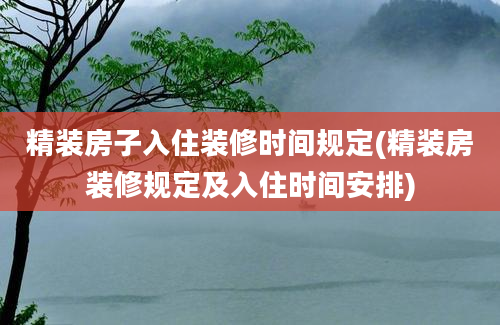 精装房子入住装修时间规定(精装房装修规定及入住时间安排)